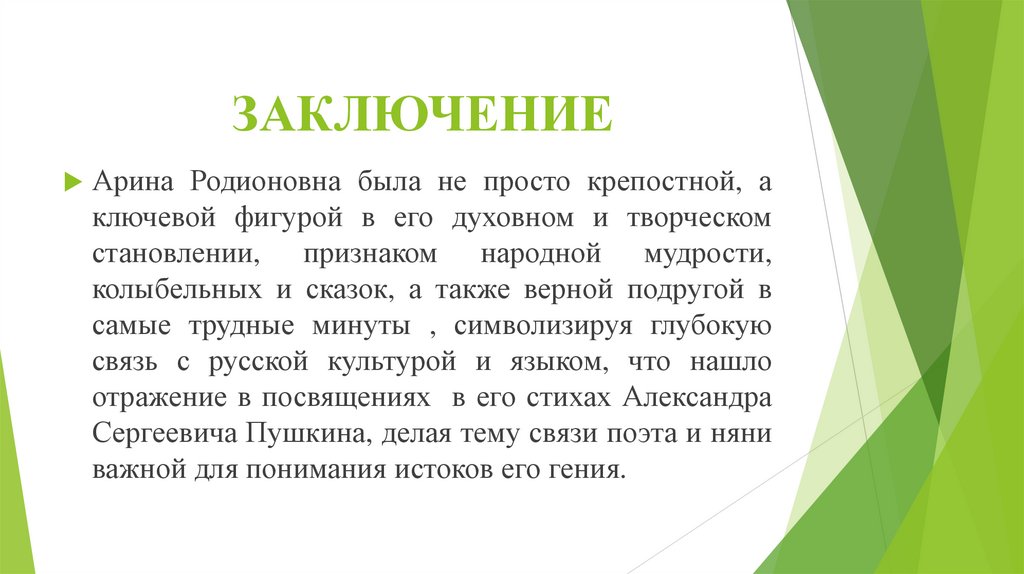 ЗАКЛЮЧЕНИЕ

Арина Родионовна была не просто крепостной, а ключевой фигурой в его духовном и творческом становлении, признаком народной мудрости, колыбельных и сказок, а также верной подругой в самые трудные минуты , символизируя глубокую связь с русской культурой и языком, что нашло отражение в посвящениях  в его стихах Александра Сергеевича Пушкина, делая тему связи поэта и няни важной для понимания истоков его гения.